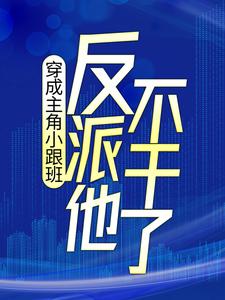 穿成主角小跟班

反派他不干了